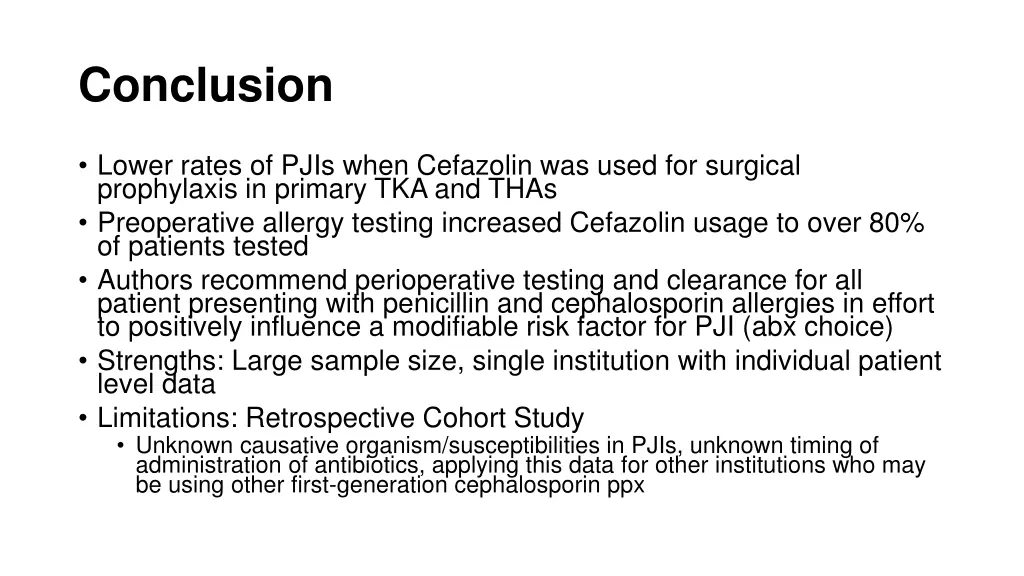 Conclusion

• Lower rates of PJIs when Cefazolin was used for surgical prophylaxis in primary TKA and THAs
• Preoperative allergy testing increased Cefazolin usage to over 80% of patients tested
• Authors recommend perioperative testing and clearance for all patient presenting with penicillin and cephalosporin allergies in effort to positively influence a modifiable risk factor for PJI (abx choice)
• Strengths: Large sample size, single institution with individual patient level data
• Limitations: Retrospective Cohort Study
  • Unknown causative organism/susceptibilities in PJIs, unknown timing of administration of antibiotics, applying this data for other institutions who may be using other first-generation cephalosporin ppx